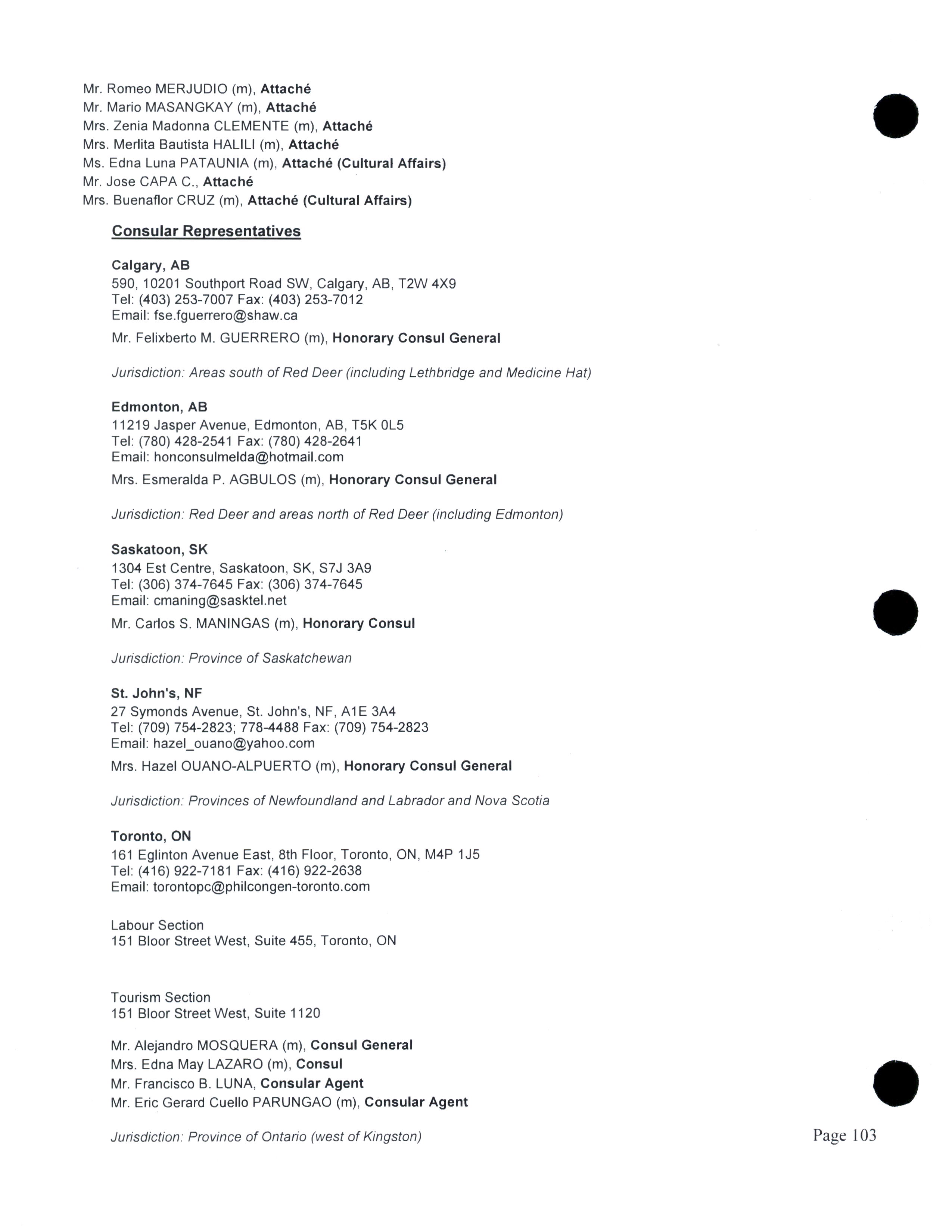 Mr. Romeo MERJUDIO (m), Attaché
Mr. Mario MASANGKAY (m), Attaché
Mrs. Zenia Madonna CLEMENTE (m), Attaché
Mrs. Merlita Bautista HALILI (m), Attaché
Ms. Edna Luna PATAUNIA (m), Attaché (Cultural Affairs)
Mr. Jose CAPA C., Attaché
Mrs. Buenaflor CRUZ (m), Attaché (Cultural Affairs)

Consular Representatives

Calgary, AB
590, 10201 Southport Road SW, Calgary, AB, T2W 4X9
Tel: (403) 253-7007 Fax: (403) 253-7012
Email: fse.fguerrero@shaw.ca

Mr. Felixberto M. GUERRERO (m), Honorary Consul General

Jurisdiction: Areas south of Red Deer (including Lethbridge and Medicine Hat)

Edmonton, AB
11219 Jasper Avenue, Edmonton, AB, T5K 0L5
Tel: (780) 428-2541 Fax: (780) 428-2641
Email: honconsulmelda@hotmail.com

Mrs. Esmeralda P. AGBULOS (m), Honorary Consul General

Jurisdiction: Red Deer and areas north of Red Deer (including Edmonton)

Saskatoon, SK
1304 Est Centre, Saskatoon, SK, S7J 3A9
Tel: (306) 374-7645 Fax: (306) 374-7645
Email: cmaning@sasktel.net

Mr. Carlos S. MANINGAS (m), Honorary Consul

Jurisdiction: Province of Saskatchewan

St. John's, NF
27 Symonds Avenue, St. John's, NF, A1E 3A4
Tel: (709) 754-2823; 778-4488 Fax: (709) 754-2823
Email: hazel_ouano@yahoo.com

Mrs. Hazel OUANO-ALPUERTO (m), Honorary Consul General

Jurisdiction: Provinces of Newfoundland and Labrador and Nova Scotia

Toronto, ON
161 Eglinton Avenue East, 8th Floor, Toronto, ON, M4P 1J5
Tel: (416) 922-7181 Fax: (416) 922-2638
Email: torontopc@philcongen-toronto.com

Labour Section
151 Bloor Street West, Suite 455, Toronto, ON

Tourism Section
151 Bloor Street West, Suite 1120

Mr. Alejandro MOSQUERA (m), Consul General
Mrs. Edna May LAZARO (m), Consul
Mr. Francisco B. LUNA, Consular Agent
Mr. Eric Gerard Cuello PARUNGAO (m), Consular Agent

Jurisdiction: Province of Ontario (west of Kingston)

Page 103